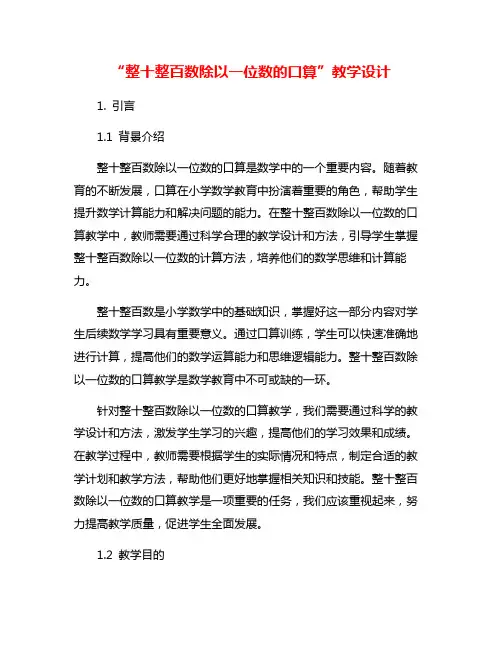 “整十整百数除以一位数的口算”教学设计

1. 引言

1.1 背景介绍

整十整百数除以一位数的口算是数学中的一个重要内容。随着教育的不断发展，口算在小学数学教育中扮演着重要的角色，帮助学生提升数学计算能力和解决问题的能力。在整十整百数除以一位数的口算教学中，教师需要通过科学合理的教学设计和方法，引导学生掌握整十整百数除以一位数的计算方法，培养他们的数学思维和计算能力。

整十整百数是小学数学中的基础知识，掌握好这一部分内容对学生后续数学学习具有重要意义。通过口算训练，学生可以快速准确地进行计算，提高他们的数学运算能力和思维逻辑能力。整十整百数除以一位数的口算教学是数学教育中不可或缺的一环。

针对整十整百数除以一位数的口算教学，我们需要通过科学的教学设计和方法，激发学生学习的兴趣，提高他们的学习效果和成绩。在教学过程中，教师需要根据学生的实际情况和特点，制定合适的教学计划和教学方法，帮助他们更好地掌握相关知识和技能。整十整百数除以一位数的口算教学是一项重要的任务，我们应该重视起来，努力提高教学质量，促进学生全面发展。

1.2 教学目的